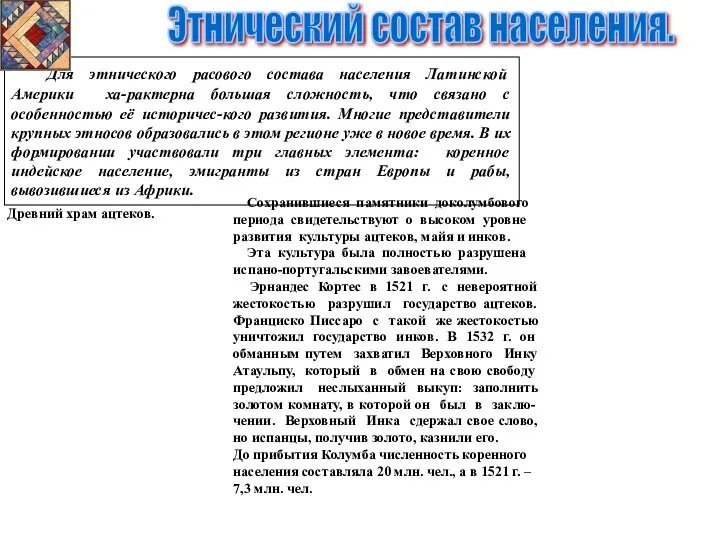 Этнический состав населения.

Для этнического расового состава населения Латинской Америки ха-рактерна большая сложность, что связано с особенностью её историчес-кого развития. Многие представители крупных этносов образовались в этом регионе уже в новое время. В их формировании участвовали три главных элемента: коренное индейское население, эмигранты из стран Европы и рабы, вывозившиеся из Африки.

Древний храм ацтеков.

Сохранившиеся памятники доколумбового периода свидетельствуют о высоком уровне развития культуры ацтеков, майя и инков.

Эта культура была полностью разрушена испано-португальскими завоевателями.

Эрнандес Кортес в 1521 г. с невероятной жестокостью разрушил государство ацтеков. Франциско Писсаро с такой же жестокостью уничтожил государство инков. В 1532 г. он обманным путем захватил Верховного Инку Атаульпу, который в обмен на свою свободу предложил неслыханный выкуп: заполнить золотом комнату, в которой он был в заключении. Верховный Инка сдержал свое слово, но испанцы, получив золото, казнили его.
До прибытия Колумба численность коренного населения составляла 20 млн. чел., а в 1521 г. – 7,3 млн. чел.